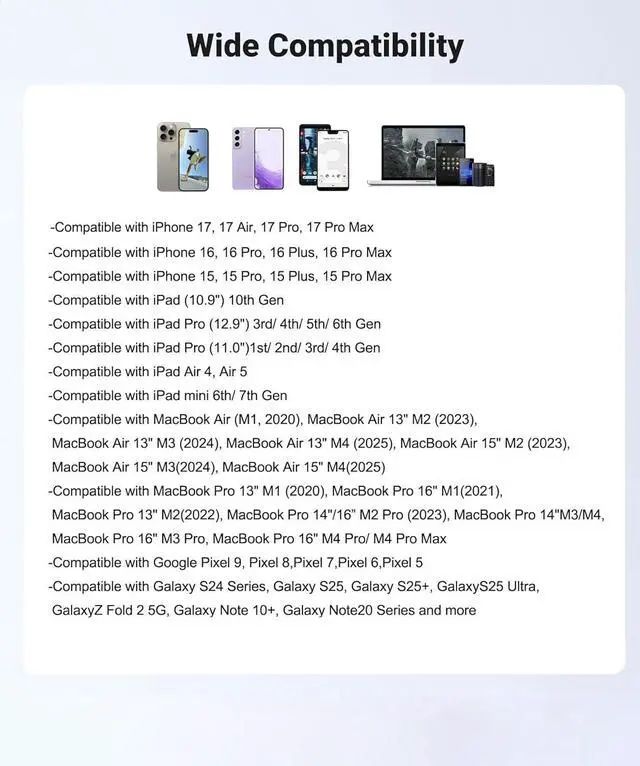 Wide Compatibility

-Compatible with iPhone 17, 17 Air, 17 Pro, 17 Pro Max
-Compatible with iPhone 16, 16 Pro, 16 Plus, 16 Pro Max
-Compatible with iPhone 15, 15 Pro, 15 Plus, 15 Pro Max
-Compatible with iPad (10.9") 10th Gen
-Compatible with iPad Pro (12.9") 3rd/ 4th/ 5th/ 6th Gen
-Compatible with iPad Pro (11.0")1st/ 2nd/ 3rd/ 4th Gen
-Compatible with iPad Air 4, Air 5
-Compatible with iPad mini 6th/ 7th Gen
-Compatible with MacBook Air (M1, 2020), MacBook Air 13" M2 (2023), MacBook Air 13" M3 (2024), MacBook Air 13" M4 (2025), MacBook Air 15" M2 (2023), MacBook Air 15" M3(2024), MacBook Air 15" M4(2025)
-Compatible with MacBook Pro 13" M1 (2020), MacBook Pro 16" M1(2021), MacBook Pro 13" M2(2022), MacBook Pro 14"/16" M2 Pro (2023), MacBook Pro 14"M3/M4, MacBook Pro 16" M3 Pro, MacBook Pro 16" M4 Pro/ M4 Pro Max
-Compatible with Google Pixel 9, Pixel 8,Pixel 7,Pixel 6,Pixel 5
-Compatible with Galaxy S24 Series, Galaxy S25, Galaxy S25+, GalaxyS25 Ultra, GalaxyZ Fold 2 5G, Galaxy Note 10+, Galaxy Note20 Series and more